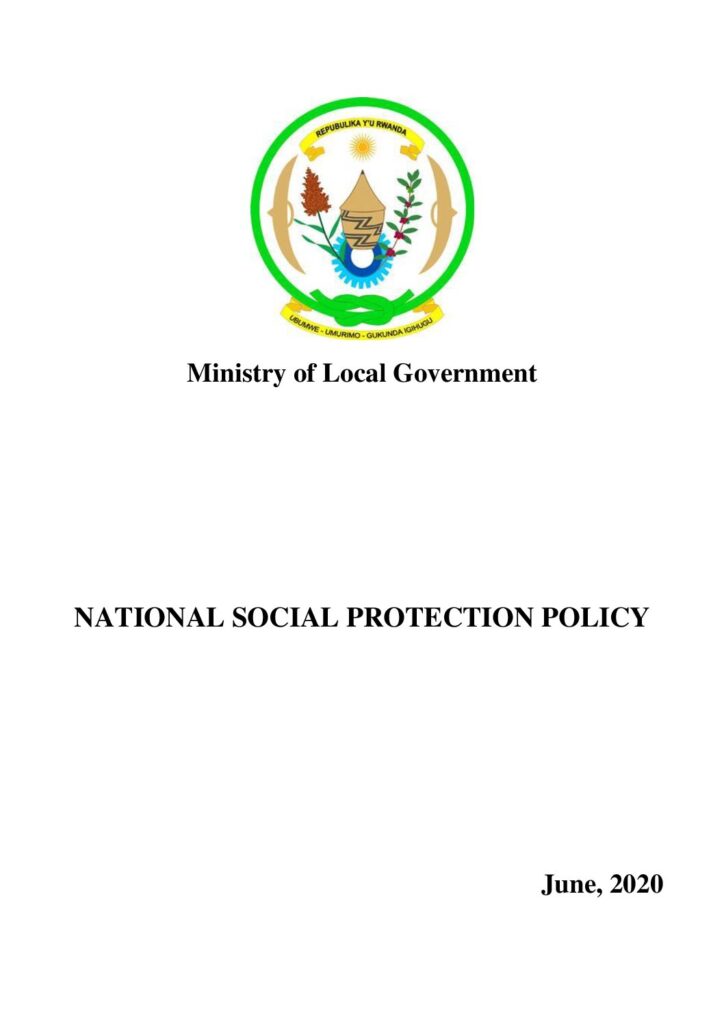 REPUBULIKA Y'U RWANDA

UBUMWE - UMURIMO - GUKUNDA IGIHUGU

Ministry of Local Government

NATIONAL SOCIAL PROTECTION POLICY

June, 2020